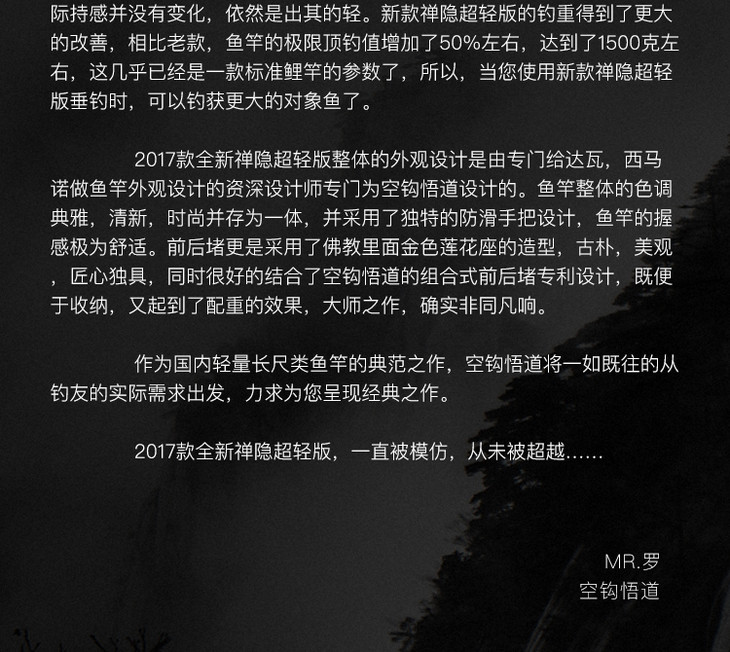 际持感并没有变化，依然是出其的轻。新款禅隐超轻版的钓重得到了更大的改善，相比老款，鱼竿的极限顶钓值增加了50%左右，达到了1500克左右，这几乎已经是一款标准鲤竿的参数了，所以，当您使用新款禅隐超轻版垂钓时，可以钓获更大的对象鱼了。

2017款全新禅隐超轻版整体的外观设计是由专门给达瓦，西马诺做鱼竿外观设计的资深设计师专门为空钩悟道设计的。鱼竿整体的色调典雅，清新，时尚并存为一体，并采用了独特的防滑手把设计，鱼竿的握感极为舒适。前后堵更是采用了佛教里面金色莲花座的造型，古朴，美观，匠心独具，同时很好的结合了空钩悟道的组合式前后堵专利设计，既便于收纳，又起到了配重的效果，大师之作，确实非同凡响。

作为国内轻量长尺类鱼竿的典范之作，空钩悟道将一如既往的从钓友的实际需求出发，力求为您呈现经典之作。

2017款全新禅隐超轻版，一直被模仿，从未被超越……

MR.罗
空钩悟道